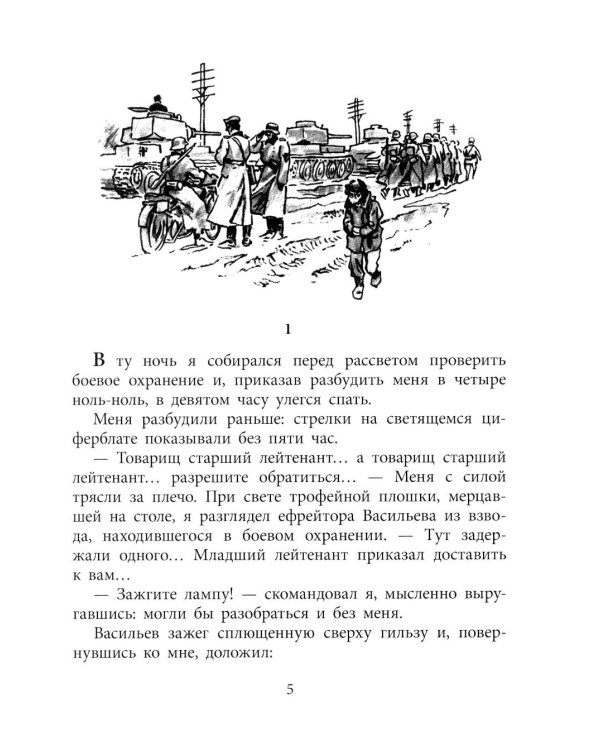 1

В ту ночь я собирался перед рассветом проверить боевое охранение и, приказав разбудить меня в четыре ноль-ноль, в девятом часу улегся спать.

Меня разбудили раньше: стрелки на светящемся циферблате показывали без пяти час.

— Товарищ старший лейтенант… а товарищ старший лейтенант… разрешите обратиться… — Меня с силой трясли за плечо. При свете трофейной плошки, мерцавшей на столе, я разглядел ефрейтора Васильева из взвода, находившегося в боевом охранении. — Тут задержали одного… Младший лейтенант приказал доставить к вам…

— Зажгите лампу! — скомандовал я, мысленно выругавшись: могли бы разобраться и без меня.

Васильев зажег сплющенную сверху гильзу и, повернувшись ко мне, доложил:

5